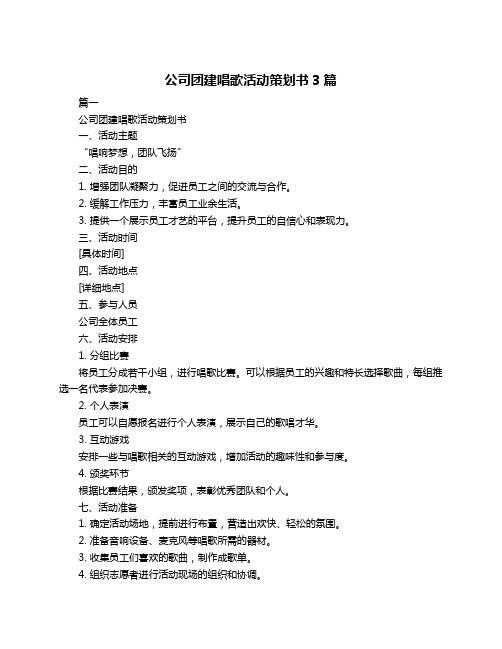 公司团建唱歌活动策划书 3 篇

篇一

公司团建唱歌活动策划书

一、活动主题

“唱响梦想，团队飞扬”

二、活动目的

1. 增强团队凝聚力，促进员工之间的交流与合作。

2. 缓解工作压力，丰富员工业余生活。

3. 提供一个展示员工才艺的平台，提升员工的自信心和表现力。

三、活动时间

[具体时间]

四、活动地点

[详细地点]

五、参与人员

公司全体员工

六、活动安排

1. 分组比赛

将员工分成若干小组，进行唱歌比赛。可以根据员工的兴趣和特长选择歌曲，每组推选一名代表参加决赛。

2. 个人表演

员工可以自愿报名进行个人表演，展示自己的歌唱才华。

3. 互动游戏

安排一些与唱歌相关的互动游戏，增加活动的趣味性和参与度。

4. 颁奖环节

根据比赛结果，颁发奖项，表彰优秀团队和个人。

七、活动准备

1. 确定活动场地，提前进行布置，营造出欢快、轻松的氛围。

2. 准备音响设备、麦克风等唱歌所需的器材。

3. 收集员工们喜欢的歌曲，制作成歌单。

4. 组织志愿者进行活动现场的组织和协调。